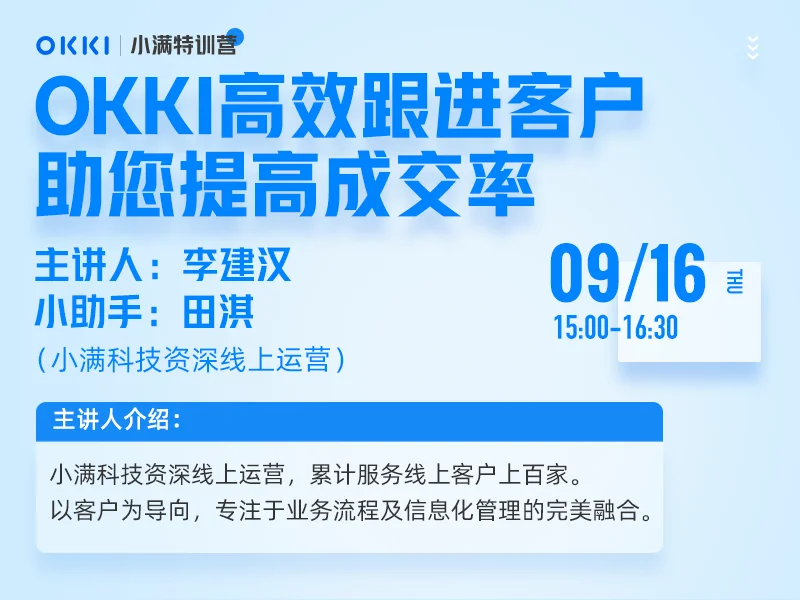 OKKI | 小满特训营

OKKI高效跟进客户
助您提高成交率

主讲人：李建汉
小助手：田淇
（小满科技资深线上运营）

09/16 THU
15:00-16:30

主讲人介绍：

小满科技资深线上运营，累计服务线上客户上百家。
以客户为导向，专注于业务流程及信息化管理的完美融合。